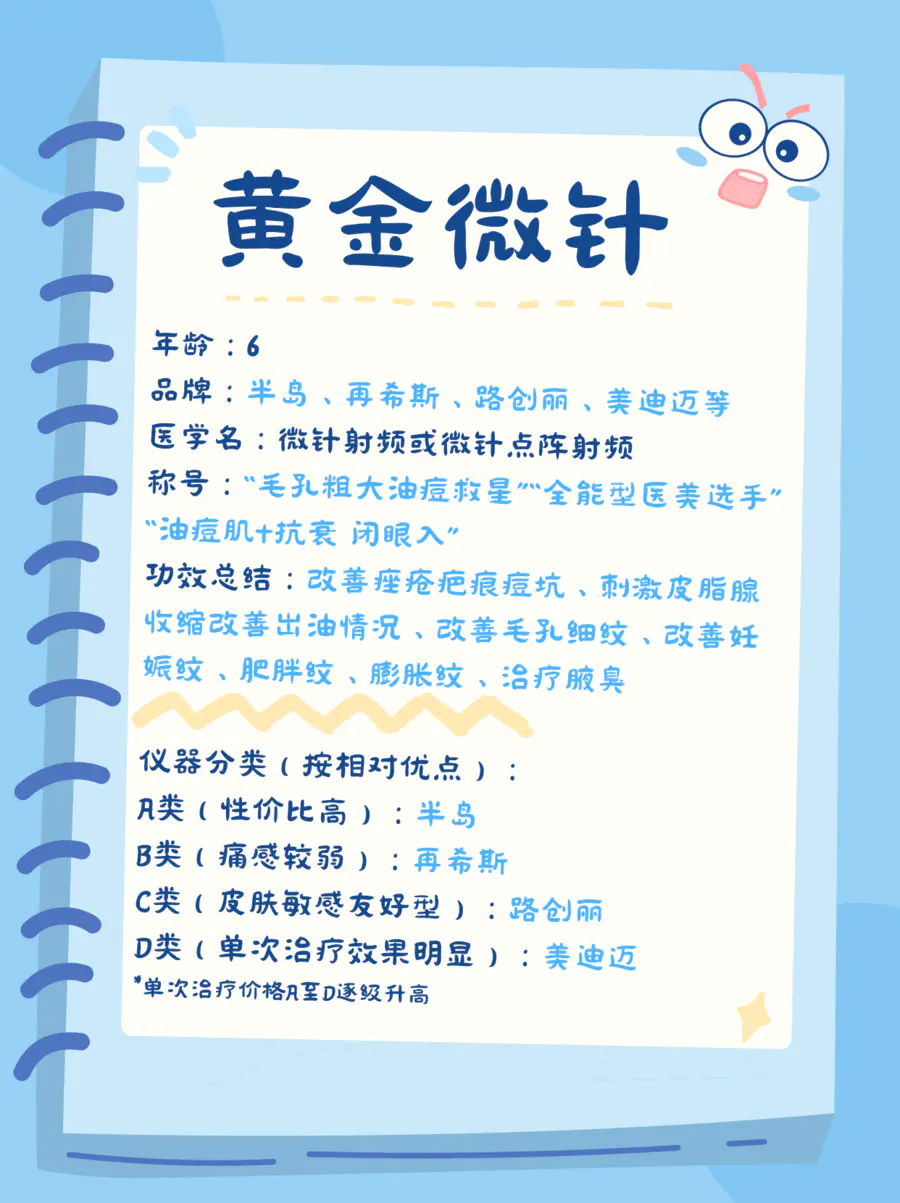 黄金微针

年龄：6
品牌：半岛、再希斯、路创丽、美迪迈等
医学名：微针射频或微针点阵射频
称号：“毛孔粗大油痘救星”“全能型医美选手”“油痘肌+抗衰 闭眼入”
功效总结：改善痤疮疤痕痘坑、刺激皮脂腺收缩改善出油情况、改善毛孔细纹、改善妊娠纹、肥胖纹、膨胀纹、治疗腋臭

仪器分类（按相对优点）：
A类（性价比高）：半岛
B类（痛感较弱）：再希斯
C类（皮肤敏感友好型）：路创丽
D类（单次治疗效果明显）：美迪迈
*单次治疗价格A至D逐级升高